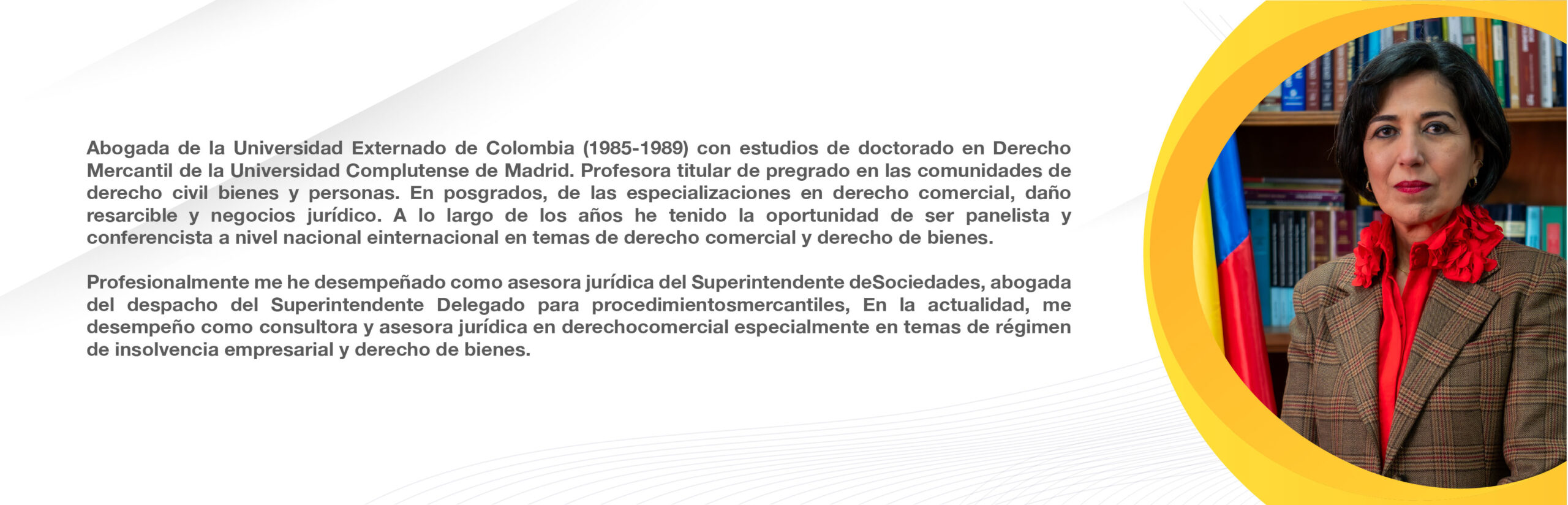 Abogada de la Universidad Externado de Colombia (1985-1989) con estudios de doctorado en Derecho Mercantil de la Universidad Complutense de Madrid. Profesora titular de pregrado en las comunidades de derecho civil bienes y personas. En posgrados, de las especializaciones en derecho comercial, daño resarcible y negocios jurídico. A lo largo de los años he tenido la oportunidad de ser panelista y conferencista a nivel nacional einternacional en temas de derecho comercial y derecho de bienes.

Profesionalmente me he desempeñado como asesora jurídica del Superintendente deSociedades, abogada del despacho del Superintendente Delegado para procedimientosmercantiles, En la actualidad, me desempeño como consultora y asesora jurídica en derechocomercial especialmente en temas de régimen de insolvencia empresarial y derecho de bienes.